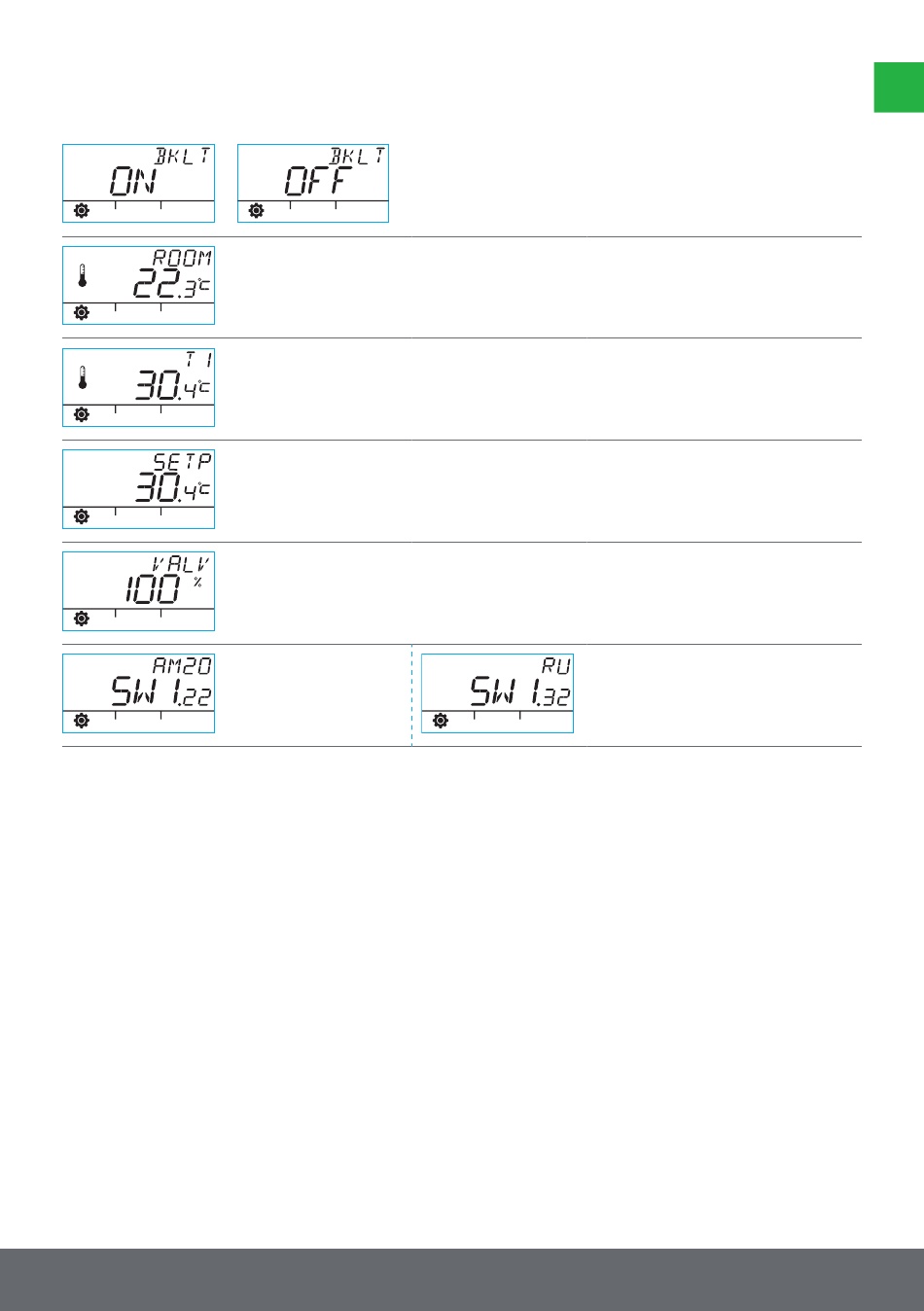 BKLT
ON

BKLT
OFF

ROOM
22.3°C

T 1
30.4°C

SETP
30.4°C

VALV
100 %

AM20
SW 1.22

RU
SW 1.32